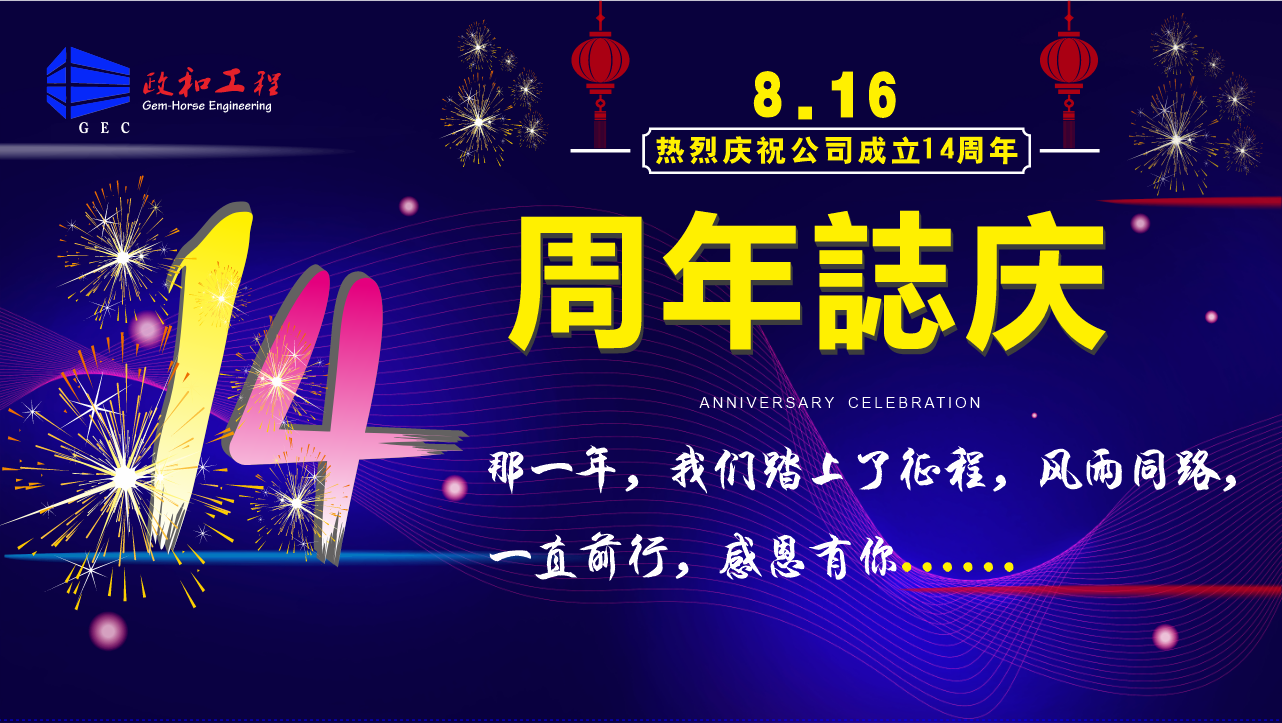 政和工程
Gem-Horse Engineering
GEC

8.16
热烈庆祝公司成立14周年

14

周年誌庆

ANNIVERSARY CELEBRATION

那一年，我们踏上了征程，风雨同路，
一直前行，感恩有你……